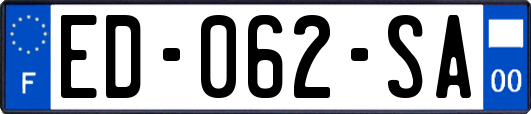 F
ED-062-SA
00